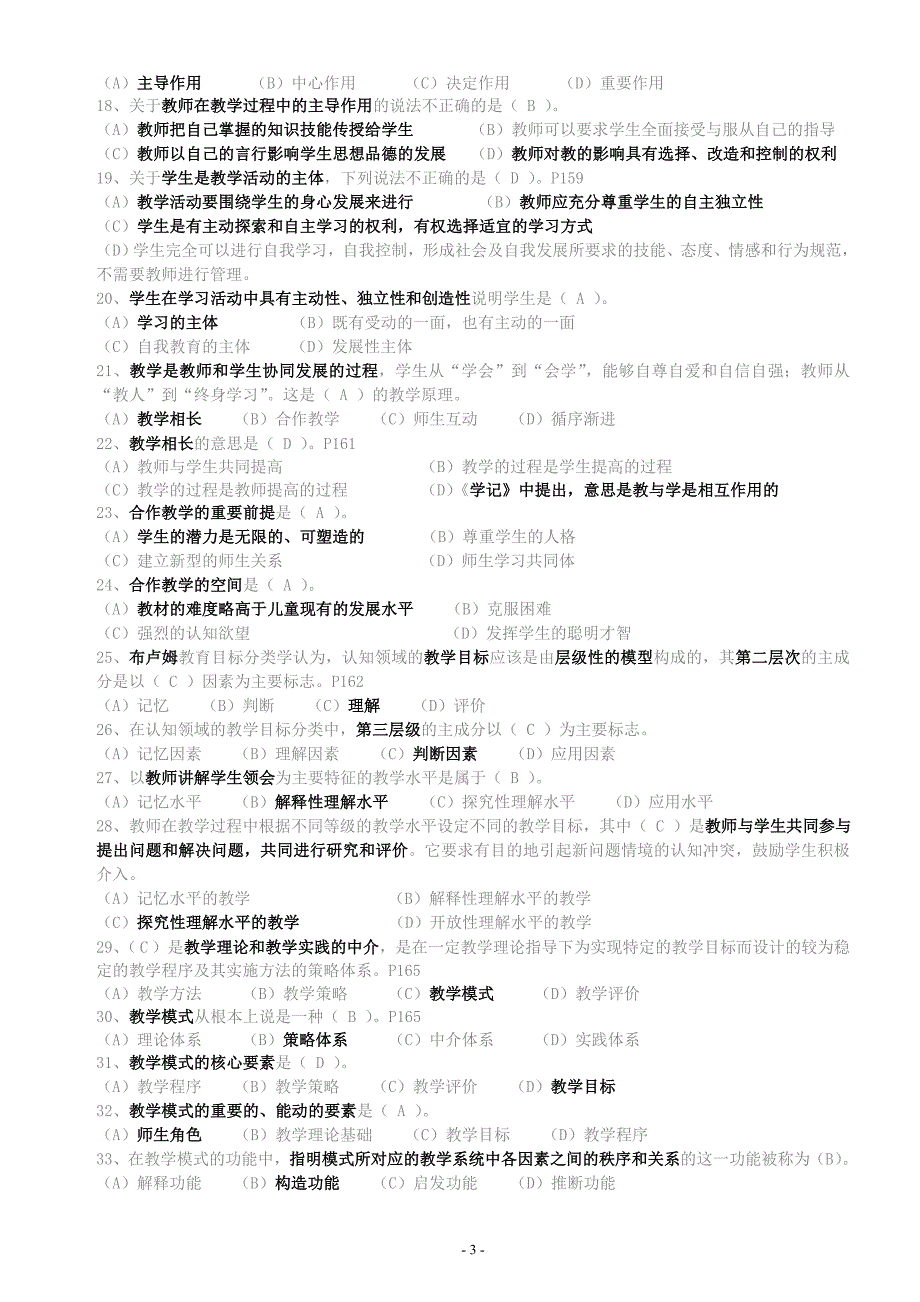 （A）主导作用　（B）中心作用　（C）决定作用　（D）重要作用
18、关于教师在教学过程中的主导作用的说法不正确的是（ B ）。
（A）教师把自己掌握的知识技能传授给学生　（B）教师可以要求学生全面接受与服从自己的指导
（C）教师以自己的言行影响学生思想品德的发展　（D）教师对教的影响具有选择、改造和控制的权利
19、关于学生是教学活动的主体，下列说法不正确的是（ D ）。P159
（A）教学活动要围绕学生的身心发展来进行　（B）教师应充分尊重学生的自主独立性
（C）学生是有主动探索和自主学习的权利，有权选择适宜的学习方式
（D）学生完全可以进行自我学习，自我控制，形成社会及自我发展所要求的技能、态度、情感和行为规范，不需要教师进行管理。
20、学生在学习活动中具有主动性、独立性和创造性说明学生是（ A ）。
（A）学习的主体　（B）既有受动的一面，也有主动的一面
（C）自我教育的主体　（D）发展性主体
21、教学是教师和学生协同发展的过程，学生从“学会”到“会学”，能够自尊自爱和自信自强；教师从“教人”到“终身学习”。这是（ A ）的教学原理。
（A）教学相长　（B）合作教学　（C）师生互动　（D）循序渐进
22、教学相长的意思是（ D ）。P161
（A）教师与学生共同提高　（B）教学的过程是学生提高的过程
（C）教学的过程是教师提高的过程　（D）《学记》中提出，意思是教与学是相互作用的
23、合作教学的重要前提是（ A ）。
（A）学生的潜力是无限的、可塑造的　（B）尊重学生的人格
（C）建立新型的师生关系　（D）师生学习共同体
24、合作教学的空间是（ A ）。
（A）教材的难度略高于儿童现有的发展水平　（B）克服困难
（C）强烈的认知欲望　（D）发挥学生的聪明才智
25、布卢姆教育目标分类学认为，认知领域的教学目标应该是由层级性的模型构成的，其第二层次的主成分是以（ C ）因素为主要标志。P162
（A）记忆　（B）判断　（C）理解　（D）评价
26、在认知领域的教学目标分类中，第三层级的主成分以（ C ）为主要标志。
（A）记忆因素　（B）理解因素　（C）判断因素　（D）应用因素
27、以教师讲解学生领会为主要特征的教学水平是属于（ B ）。
（A）记忆水平　（B）解释性理解水平　（C）探究性理解水平　（D）应用水平
28、教师在教学过程中根据不同等级的教学水平设定不同的教学目标，其中（ C ）是教师与学生共同参与提出问题和解决问题，共同进行研究和评价。它要求有目的地引起新问题情境的认知冲突，鼓励学生积极介入。
（A）记忆水平的教学　（B）解释性理解水平的教学
（C）探究性理解水平的教学　（D）开放性理解水平的教学
29、（C）是教学理论和教学实践的中介，是在一定教学理论指导下为实现特定的教学目标而设计的较为稳定的教学程序及其实施方法的策略体系。P165
（A）教学方法　（B）教学策略　（C）教学模式　（D）教学评价
30、教学模式从根本上说是一种（ B ）。P165
（A）理论体系　（B）策略体系　（C）中介体系　（D）实践体系
31、教学模式的核心要素是（ D ）。
（A）教学程序　（B）教学策略　（C）教学评价　（D）教学目标
32、教学模式的重要的、能动的要素是（ A ）。
（A）师生角色　（B）教学理论基础　（C）教学目标　（D）教学程序
33、在教学模式的功能中，指明模式所对应的教学系统中各因素之间的秩序和关系的这一功能被称为（B）。
（A）解释功能　（B）构造功能　（C）启发功能　（D）推断功能
- 3 -